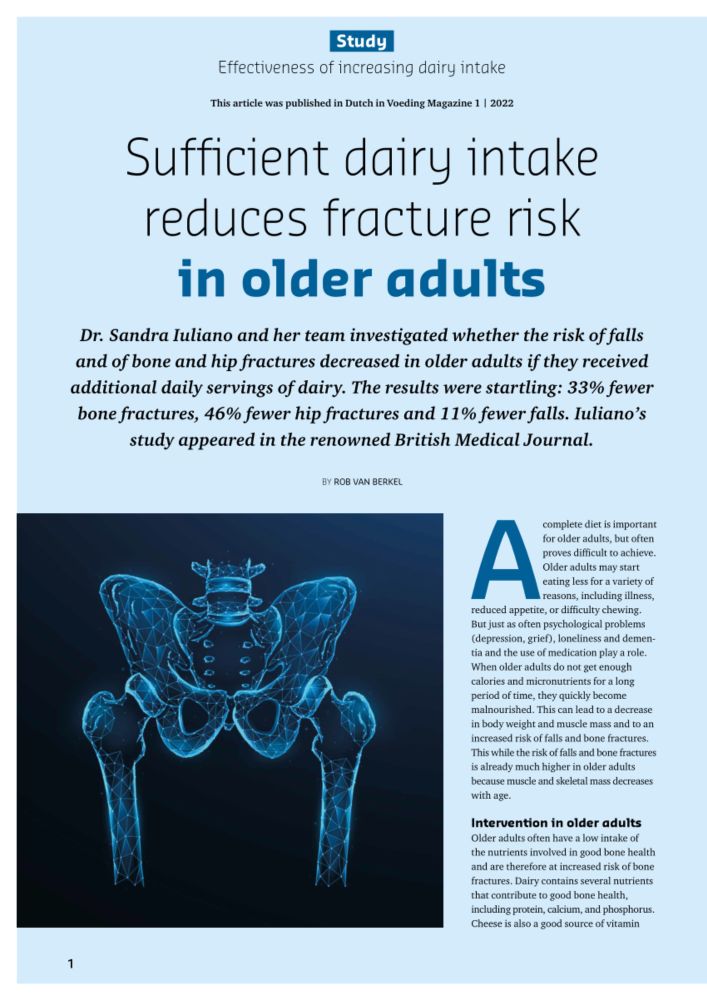 Study

Effectiveness of increasing dairy intake

This article was published in Dutch in Voeding Magazine 1 | 2022

Sufficient dairy intake reduces fracture risk in older adults

Dr. Sandra Iuliano and her team investigated whether the risk of falls and of bone and hip fractures decreased in older adults if they received additional daily servings of dairy. The results were startling: 33% fewer bone fractures, 46% fewer hip fractures and 11% fewer falls. Iuliano's study appeared in the renowned British Medical Journal.

BY ROB VAN BERKEL

A complete diet is important for older adults, but often proves difficult to achieve. Older adults may start eating less for a variety of reasons, including illness, reduced appetite, or difficulty chewing. But just as often psychological problems (depression, grief), loneliness and dementia and the use of medication play a role. When older adults do not get enough calories and micronutrients for a long period of time, they quickly become malnourished. This can lead to a decrease in body weight and muscle mass and to an increased risk of falls and bone fractures. This while the risk of falls and bone fractures is already much higher in older adults because muscle and skeletal mass decreases with age.

Intervention in older adults

Older adults often have a low intake of the nutrients involved in good bone health and are therefore at increased risk of bone fractures. Dairy contains several nutrients that contribute to good bone health, including protein, calcium, and phosphorus. Cheese is also a good source of vitamin

1